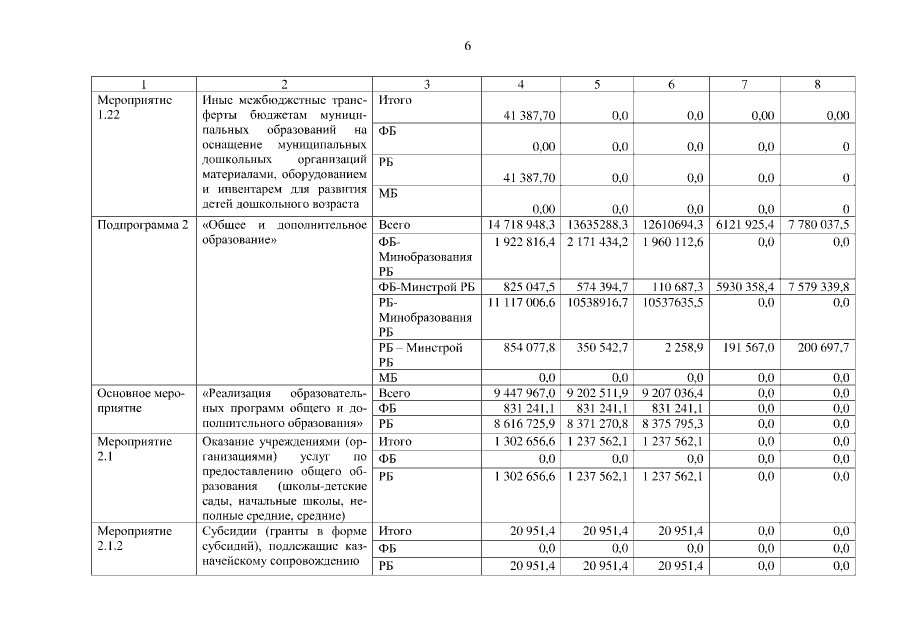 6

| 1 | 2 | 3 | 4 | 5 | 6 | 7 | 8 |
|---|---|---|---|---|---|---|---|
| Мероприятие 1.22 | Иные межбюджетные трансферты бюджетам муниципальных образований на оснащение муниципальных дошкольных организаций материалами, оборудованием и инвентарем для развития детей дошкольного возраста | Итого | 41 387,70 | 0,0 | 0,0 | 0,00 | 0,00 |
| | | ФБ | 0,00 | 0,0 | 0,0 | 0,0 | 0 |
| | | РБ | 41 387,70 | 0,0 | 0,0 | 0,0 | 0 |
| | | МБ | 0,00 | 0,0 | 0,0 | 0,0 | 0 |
| Подпрограмма 2 | «Общее и дополнительное образование» | Всего | 14 718 948,3 | 13635288,3 | 12610694,3 | 6121 925,4 | 7 780 037,5 |
| | | ФБ-Минобразования РБ | 1 922 816,4 | 2 171 434,2 | 1 960 112,6 | 0,0 | 0,0 |
| | | ФБ-Минстрой РБ | 825 047,5 | 574 394,7 | 110 687,3 | 5930 358,4 | 7 579 339,8 |
| | | РБ-Минобразования РБ | 11 117 006,6 | 10538916,7 | 10537635,5 | 0,0 | 0,0 |
| | | РБ – Минстрой РБ | 854 077,8 | 350 542,7 | 2 258,9 | 191 567,0 | 200 697,7 |
| | | МБ | 0,0 | 0,0 | 0,0 | 0,0 | 0,0 |
| Основное мероприятие | «Реализация образовательных программ общего и дополнительного образования» | Всего | 9 447 967,0 | 9 202 511,9 | 9 207 036,4 | 0,0 | 0,0 |
| | | ФБ | 831 241,1 | 831 241,1 | 831 241,1 | 0,0 | 0,0 |
| | | РБ | 8 616 725,9 | 8 371 270,8 | 8 375 795,3 | 0,0 | 0,0 |
| Мероприятие 2.1 | Оказание учреждениями (организациями) услуг по предоставлению общего образования (школы-детские сады, начальные школы, неполные средние, средние) | Итого | 1 302 656,6 | 1 237 562,1 | 1 237 562,1 | 0,0 | 0,0 |
| | | ФБ | 0,0 | 0,0 | 0,0 | 0,0 | 0,0 |
| | | РБ | 1 302 656,6 | 1 237 562,1 | 1 237 562,1 | 0,0 | 0,0 |
| Мероприятие 2.1.2 | Субсидии (гранты в форме субсидий), подлежащие казначейскому сопровождению | Итого | 20 951,4 | 20 951,4 | 20 951,4 | 0,0 | 0,0 |
| | | ФБ | 0,0 | 0,0 | 0,0 | 0,0 | 0,0 |
| | | РБ | 20 951,4 | 20 951,4 | 20 951,4 | 0,0 | 0,0 |